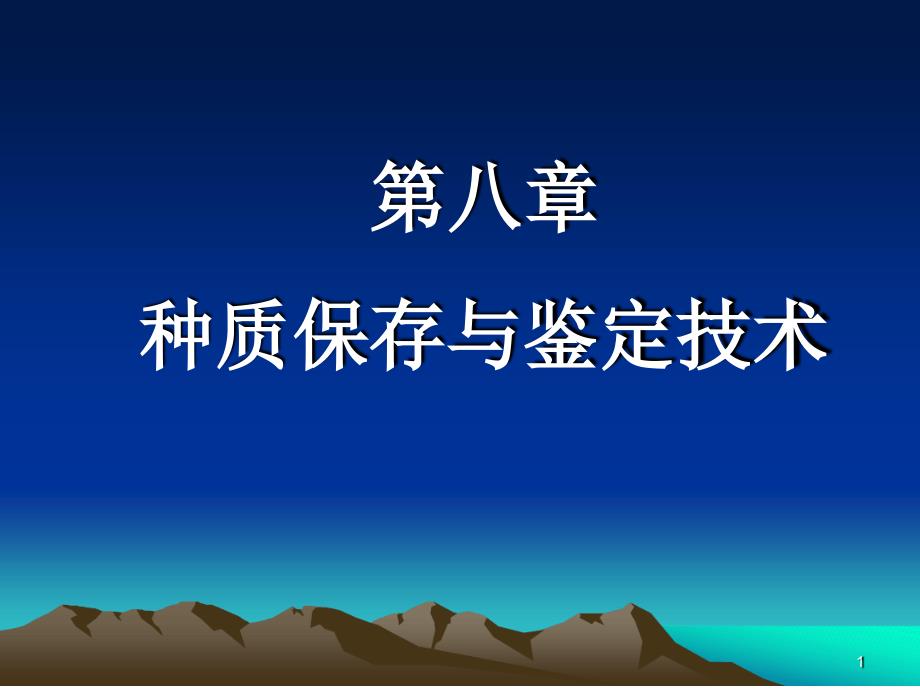 第八章

种质保存与鉴定技术

1